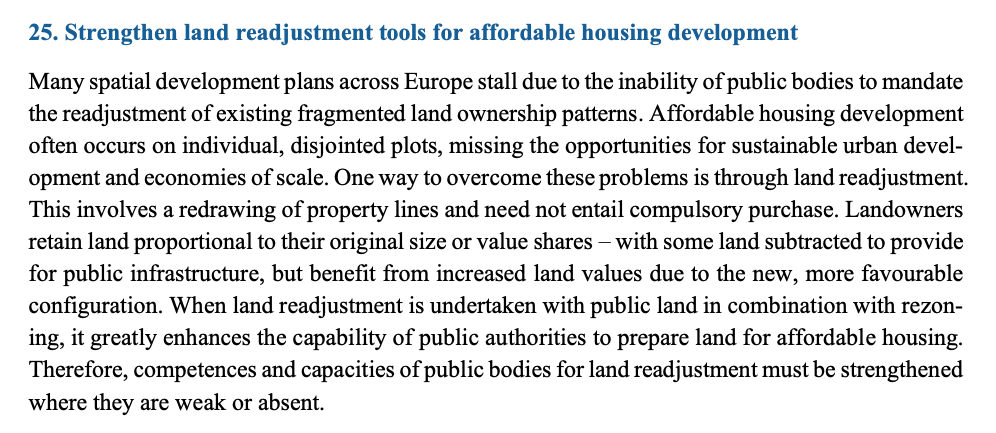 25. Strengthen land readjustment tools for affordable housing development

Many spatial development plans across Europe stall due to the inability of public bodies to mandate the readjustment of existing fragmented land ownership patterns. Affordable housing development often occurs on individual, disjointed plots, missing the opportunities for sustainable urban development and economies of scale. One way to overcome these problems is through land readjustment. This involves a redrawing of property lines and need not entail compulsory purchase. Landowners retain land proportional to their original size or value shares – with some land subtracted to provide for public infrastructure, but benefit from increased land values due to the new, more favourable configuration. When land readjustment is undertaken with public land in combination with rezoning, it greatly enhances the capability of public authorities to prepare land for affordable housing. Therefore, competences and capacities of public bodies for land readjustment must be strengthened where they are weak or absent.